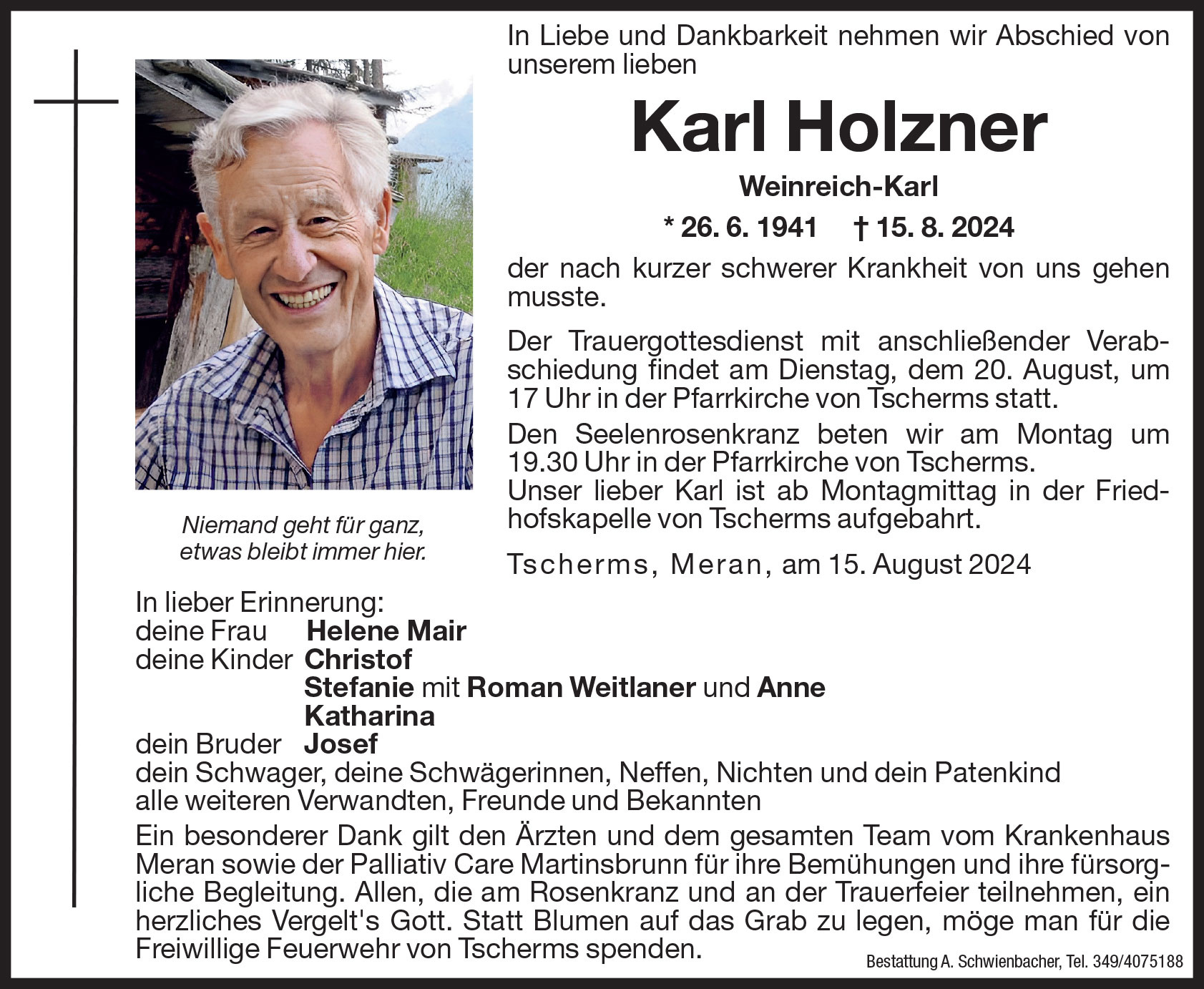 In Liebe und Dankbarkeit nehmen wir Abschied von unserem lieben

Karl Holzner

Weinreich-Karl

* 26. 6. 1941 † 15. 8. 2024

der nach kurzer schwerer Krankheit von uns gehen musste.

Der Trauergottesdienst mit anschließender Verabschiedung findet am Dienstag, dem 20. August, um 17 Uhr in der Pfarrkirche von Tscherms statt.

Den Seelenrosenkranz beten wir am Montag um 19.30 Uhr in der Pfarrkirche von Tscherms.
Unser lieber Karl ist ab Montagmittag in der Friedhofskapelle von Tscherms aufgebahrt.

Tscherms, Meran, am 15. August 2024

Niemand geht für ganz, etwas bleibt immer hier.

In lieber Erinnerung:
deine Frau Helene Mair
deine Kinder Christof
Stefanie mit Roman Weitlaner und Anne
Katharina
dein Bruder Josef
dein Schwager, deine Schwägerinnen, Neffen, Nichten und dein Patenkind
alle weiteren Verwandten, Freunde und Bekannten

Ein besonderer Dank gilt den Ärzten und dem gesamten Team vom Krankenhaus Meran sowie der Palliativ Care Martinsbrunn für ihre Bemühungen und ihre fürsorgliche Begleitung. Allen, die am Rosenkranz und an der Trauerfeier teilnehmen, ein herzliches Vergelt's Gott. Statt Blumen auf das Grab zu legen, möge man für die Freiwillige Feuerwehr von Tscherms spenden.

Bestattung A. Schwienbacher, Tel. 349/4075188